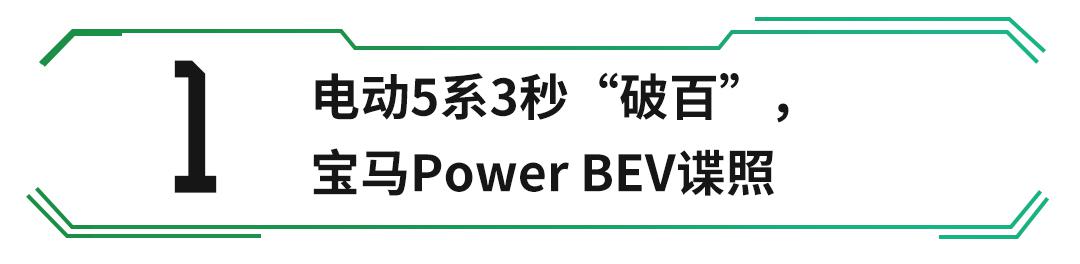 1

电动5系3秒“破百”，
宝马Power BEV谍照